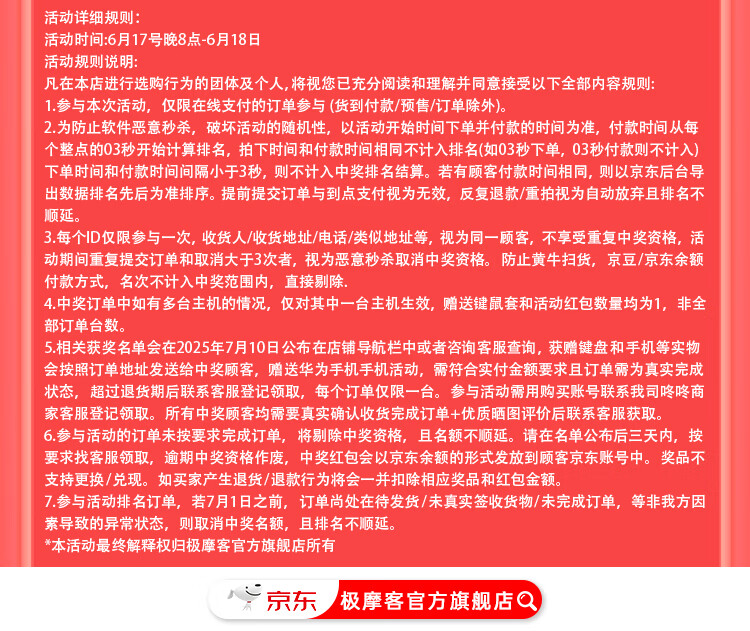 活动详细规则：
活动时间:6月17号晚8点-6月18日
活动规则说明:
凡在本店进行选购行为的团体及个人,将视您已充分阅读和理解并同意接受以下全部内容规则:
1.参与本次活动，仅限在线支付的订单参与 (货到付款/预售/订单除外)。
2.为防止软件恶意秒杀，破坏活动的随机性，以活动开始时间下单并付款的时间为准，付款时间从每个整点的03秒开始计算排名，拍下时间和付款时间相同不计入排名(如03秒下单，03秒付款则不计入)下单时间和付款时间间隔小于3秒，则不计入中奖排名结算。若有顾客付款时间相同，则以京东后台导出数据排名先后为准排序。提前提交订单与到点支付视为无效，反复退款/重拍视为自动放弃且排名不顺延。
3.每个ID仅限参与一次，收货人/收货地址/电话/类似地址等，视为同一顾客，不享受重复中奖资格，活动期间重复提交订单和取消大于3次者，视为恶意秒杀取消中奖资格。防止黄牛扫货，京豆/京东余额付款方式，名次不计入中奖范围内，直接剔除.
4.中奖订单中如有多台主机的情况，仅对其中一台主机生效，赠送键鼠套和活动红包数量均为1，非全部订单台数。
5.相关获奖名单会在2025年7月10日公布在店铺导航栏中或者咨询客服查询，获赠键盘和手机等实物会按照订单地址发送给中奖顾客，赠送华为手机手机活动，需符合实付金额要求且订单需为真实完成状态，超过退货期后联系客服登记领取，每个订单仅限一台。参与活动需用购买账号联系我司咚咚商家客服登记领取。所有中奖顾客均需要真实确认收货完成订单+优质晒图评价后联系客服获取。
6.参与活动的订单未按要求完成订单，将剔除中奖资格，且名额不顺延。请在名单公布后三天内，按要求找客服领取，逾期中奖资格作废，中奖红包会以京东余额的形式发放到顾客京东账号中。奖品不支持更换/兑现。如买家产生退货/退款行为将会一并扣除相应奖品和红包金额。
7.参与活动排名订单，若7月1日之前，订单尚处在待发货/未真实签收货物/未完成订单，等非我方因素导致的异常状态，则取消中奖名额，且排名不顺延。
*本活动最终解释权归极摩客官方旗舰店所有

京东 极摩客官方旗舰店